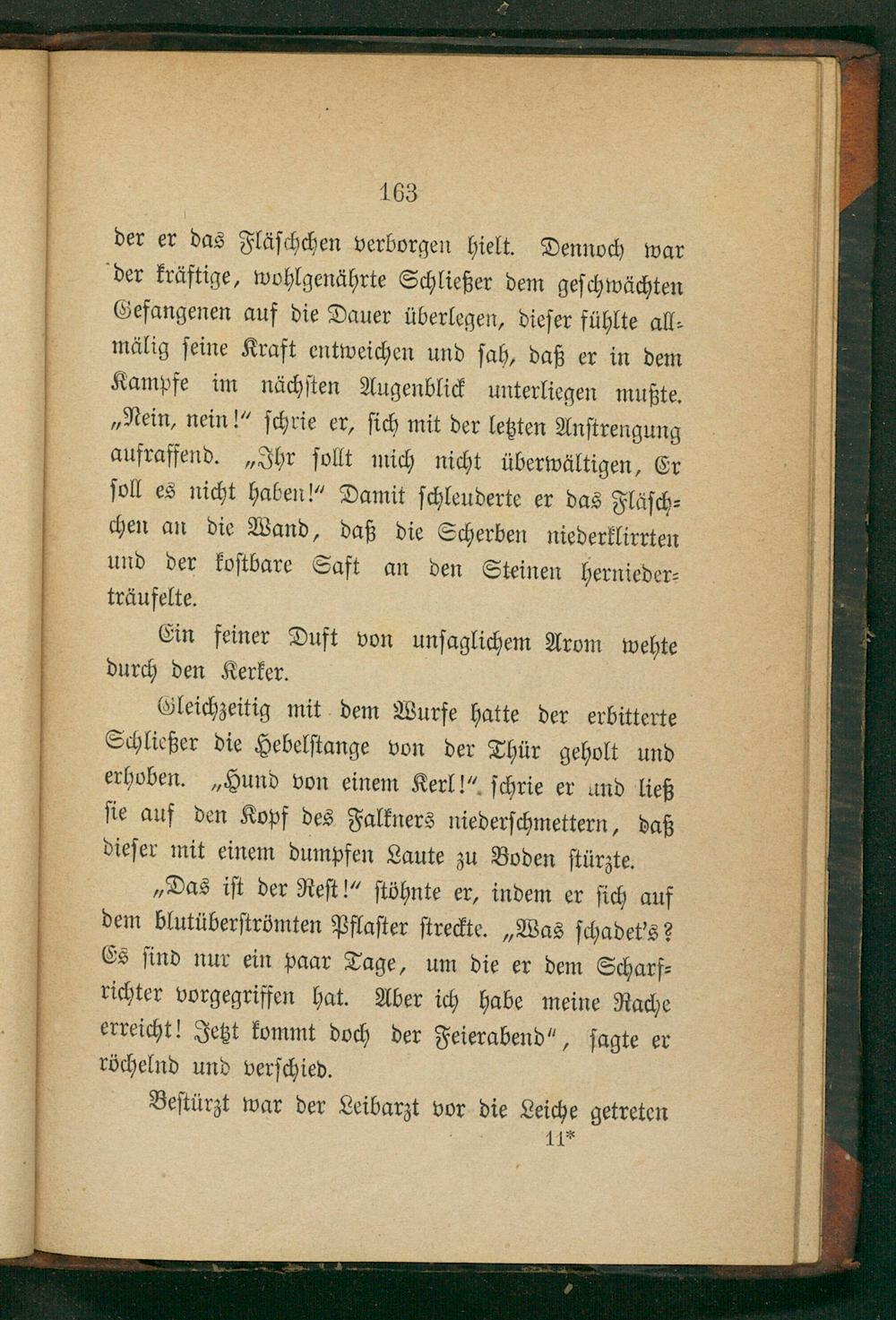 163

der er das Fläschchen verborgen hielt. Dennoch war der kräftige, wohlgenährte Schließer dem geschwächten Gefangenen auf die Dauer überlegen, dieser fühlte allmälig seine Kraft entweichen und sah, daß er in dem Kampfe im nächsten Augenblick unterliegen mußte. „Nein, nein!“ schrie er, sich mit der letzten Anstrengung aufraffend. „Ihr sollt mich nicht überwältigen, Er soll es nicht haben!“ Damit schleuderte er das Fläschchen an die Wand, daß die Scherben niederklirrten und der kostbare Saft an den Steinen herniederträufelte.

Ein feiner Duft von unsaglichem Arom wehte durch den Kerker.

Gleichzeitig mit dem Wurfe hatte der erbitterte Schließer die Hebelstange von der Thür geholt und erhoben. „Hund von einem Kerl!“ schrie er und ließ sie auf den Kopf des Falkners niederschmettern, daß dieser mit einem dumpfen Laute zu Boden stürzte.

„Das ist der Rest!“ stöhnte er, indem er sich auf dem blutüberströmten Pflaster streckte. „Was schadet's? Es sind nur ein paar Tage, um die er dem Scharfrichter vorgegriffen hat. Aber ich habe meine Rache erreicht! Jetzt kommt doch der Feierabend“, sagte er röchelnd und verschied.

Bestürzt war der Leibarzt vor die Leiche getreten

11*